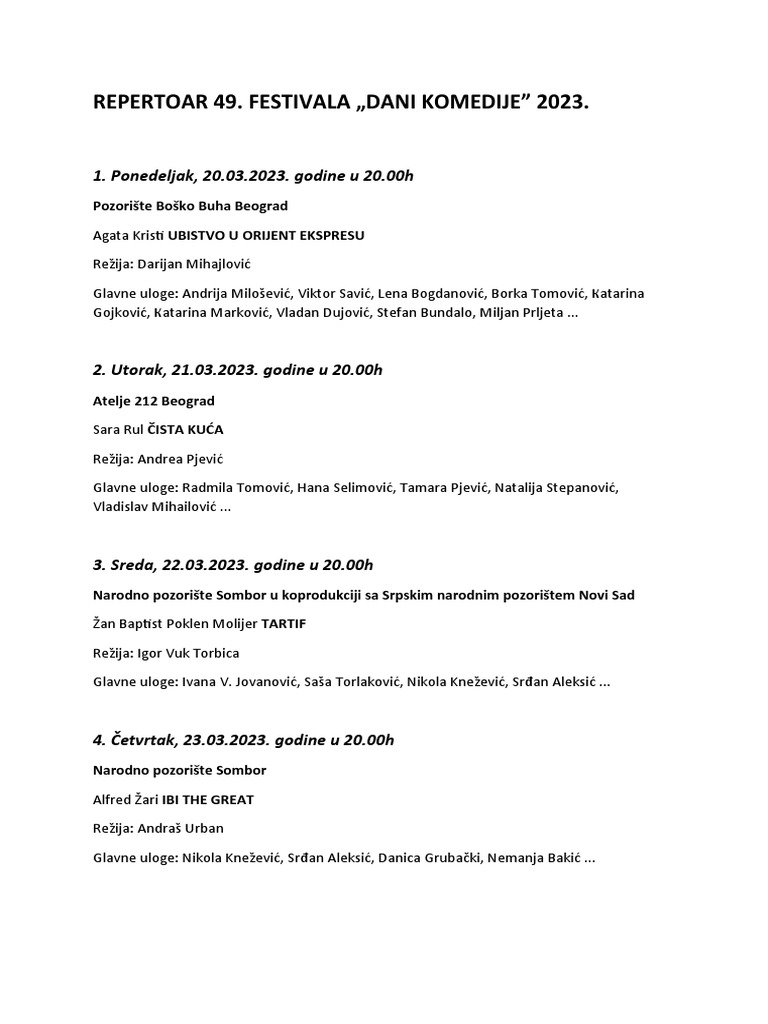 REPERTOAR 49. FESTIVALA „DANI KOMEDIJE” 2023.

1. Ponedeljak, 20.03.2023. godine u 20.00h

Pozorište Boško Buha Beograd

Agata Kristi UBISTVO U ORIJENT EKSPRESU

Režija: Darijan Mihajlović

Glavne uloge: Andrija Milošević, Viktor Savić, Lena Bogdanović, Borka Tomović, Katarina Gojković, Katarina Marković, Vladan Dujović, Stefan Bundalo, Miljan Prljeta ...

2. Utorak, 21.03.2023. godine u 20.00h

Atelje 212 Beograd

Sara Rul ČISTA KUĆA

Režija: Andrea Pjević

Glavne uloge: Radmila Tomović, Hana Selimović, Tamara Pjević, Natalija Stepanović, Vladislav Mihailović ...

3. Sreda, 22.03.2023. godine u 20.00h

Narodno pozorište Sombor u koprodukciji sa Srpskim narodnim pozorištem Novi Sad

Žan Baptist Poklen Molijer TARTIF

Režija: Igor Vuk Torbica

Glavne uloge: Ivana V. Jovanović, Saša Torlaković, Nikola Knežević, Srđan Aleksić ...

4. Četvrtak, 23.03.2023. godine u 20.00h

Narodno pozorište Sombor

Alfred Žari IBI THE GREAT

Režija: Andraš Urban

Glavne uloge: Nikola Knežević, Srđan Aleksić, Danica Grubački, Nemanja Bakić ...